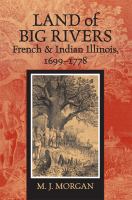 LAND of BIG RIVERS
French & Indian Illinois, 1699–1778

M. J. MORGAN